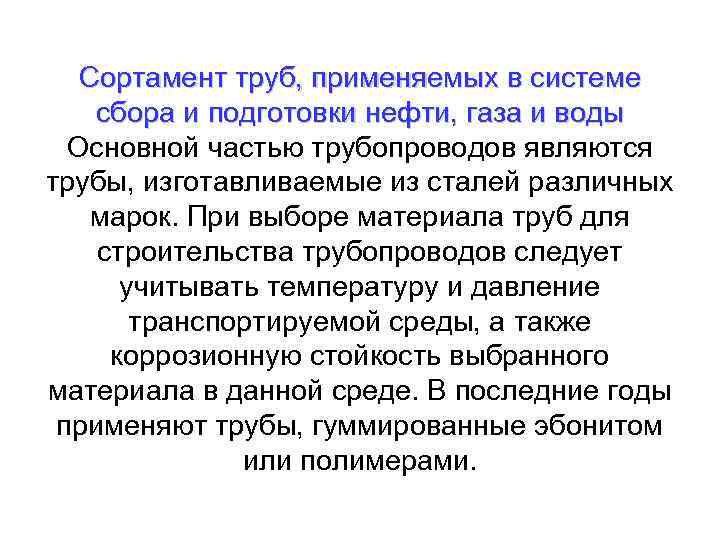 Сортамент труб, применяемых в системе сбора и подготовки нефти, газа и воды

Основной частью трубопроводов являются трубы, изготавливаемые из сталей различных марок. При выборе материала труб для строительства трубопроводов следует учитывать температуру и давление транспортируемой среды, а также коррозионную стойкость выбранного материала в данной среде. В последние годы применяют трубы, гуммированные эбонитом или полимерами.